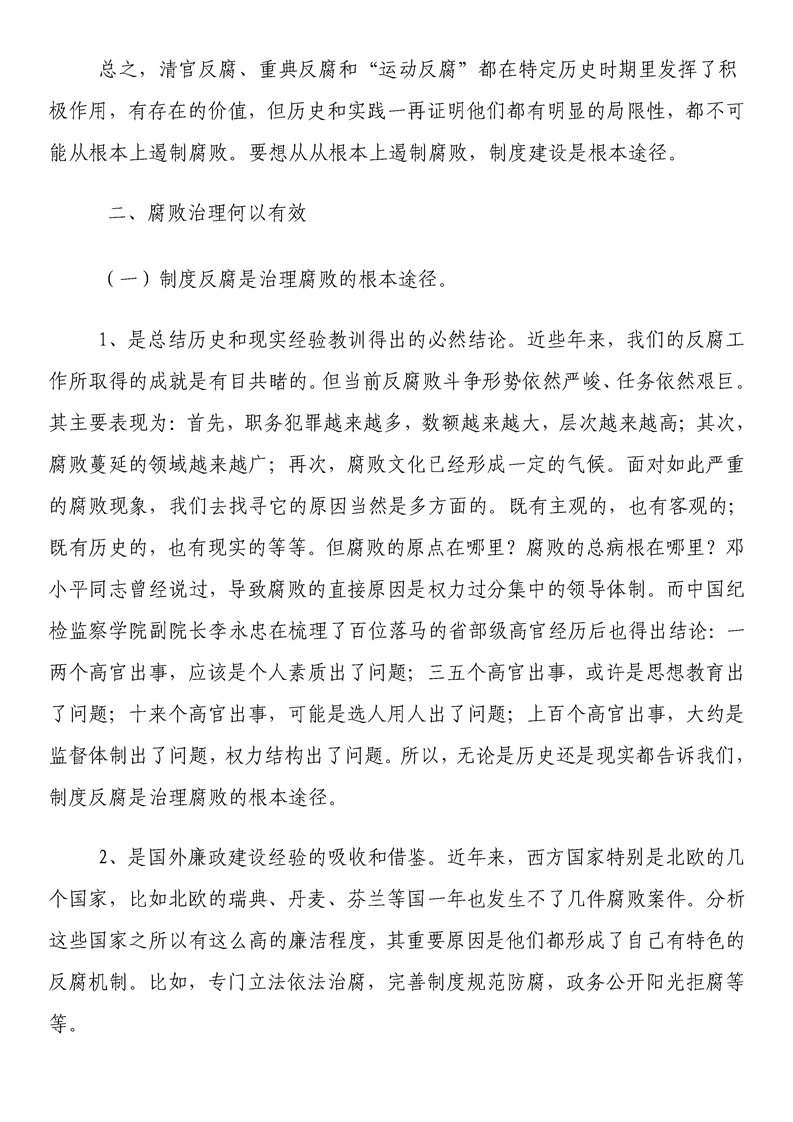 总之，清官反腐、重典反腐和“运动反腐”都在特定历史时期里发挥了积极作用，有存在的价值，但历史和实践一再证明他们都有明显的局限性，都不可能从根本上遏制腐败。要想从从根本上遏制腐败，制度建设是根本途径。

二、腐败治理何以有效

（一）制度反腐是治理腐败的根本途径。

1、是总结历史和现实经验教训得出的必然结论。近些年来，我们的反腐工作所取得的成就是有目共睹的。但当前反腐败斗争形势依然严峻、任务依然艰巨。其主要表现为：首先，职务犯罪越来越多，数额越来越大，层次越来越高；其次，腐败蔓延的领域越来越广；再次，腐败文化已经形成一定的气候。面对如此严重的腐败现象，我们去找寻它的原因当然是多方面的。既有主观的，也有客观的；既有历史的，也有现实的等等。但腐败的原点在哪里？腐败的总病根在哪里？邓小平同志曾经说过，导致腐败的直接原因是权力过分集中的领导体制。而中国纪检监察学院副院长李永忠在梳理了百位落马的省部级高官经历后也得出结论：一两个高官出事，应该是个人素质出了问题；三五个高官出事，或许是思想教育出了问题；十来个高官出事，可能是选人用人出了问题；上百个高官出事，大约是监督体制出了问题，权力结构出了问题。所以，无论是历史还是现实都告诉我们，制度反腐是治理腐败的根本途径。

2、是国外廉政建设经验的吸收和借鉴。近年来，西方国家特别是北欧的几个国家，比如北欧的瑞典、丹麦、芬兰等国一年也发生不了几件腐败案件。分析这些国家之所以有这么高的廉洁程度，其重要原因是他们都形成了自己有特色的反腐机制。比如，专门立法依法治腐，完善制度规范防腐，政务公开阳光拒腐等等。